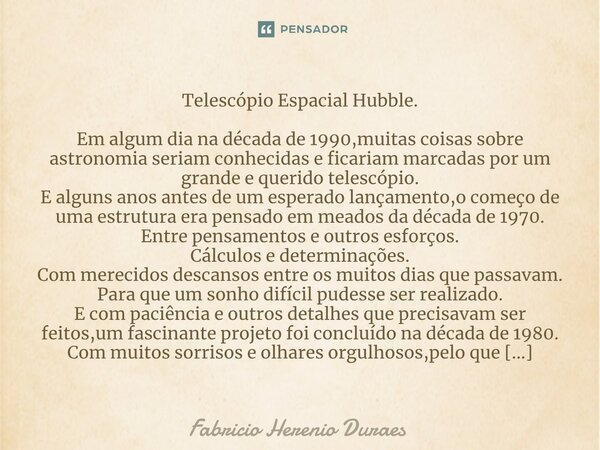 PENSADOR

Telescópio Espacial Hubble.

Em algum dia na década de 1990,muitas coisas sobre astronomia seriam conhecidas e ficariam marcadas por um grande e querido telescópio.
E alguns anos antes de um esperado lançamento,o começo de uma estrutura era pensado em meados da década de 1970.
Entre pensamentos e outros esforços.
Cálculos e determinações.
Com merecidos descansos entre os muitos dias que passavam.
Para que um sonho difícil pudesse ser realizado.
E com paciência e outros detalhes que precisavam ser feitos,um fascinante projeto foi concluído na década de 1980.
Com muitos sorrisos e olhares orgulhosos,pelo que [...]

Fabricio Herenio Duraes